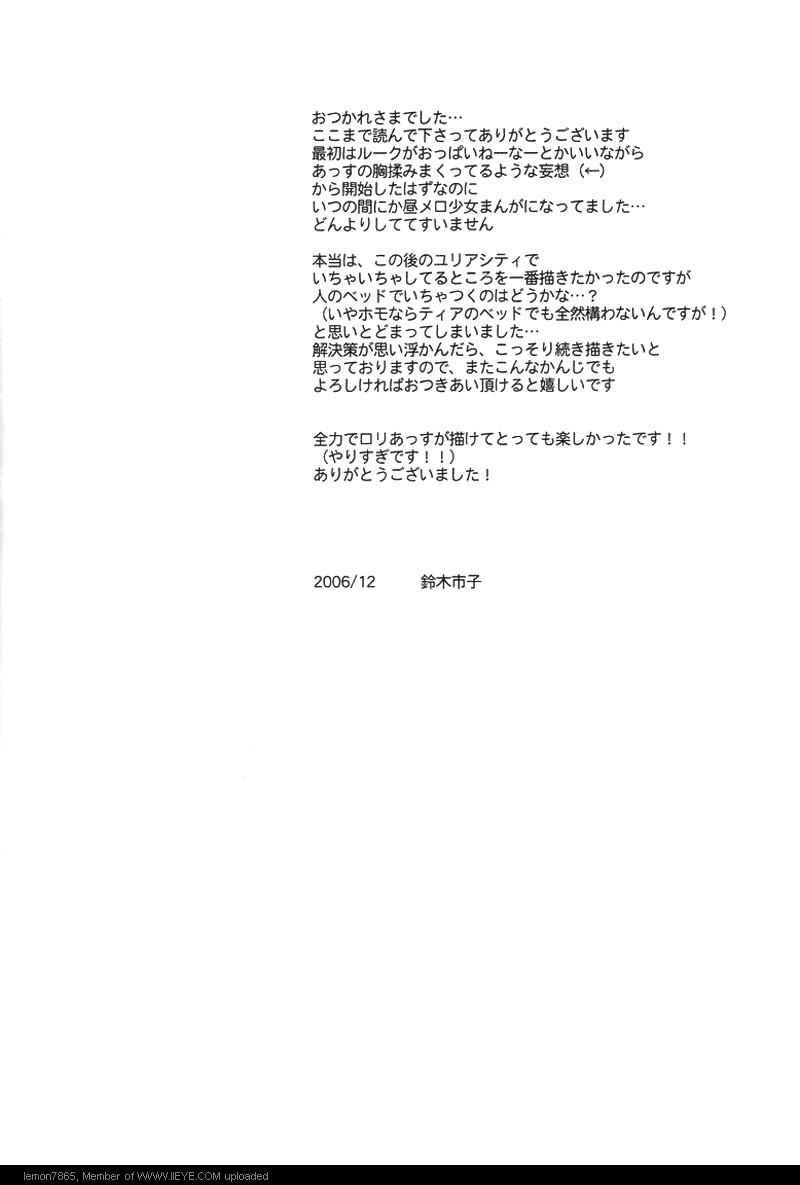 おつかれさまでした…
ここまで読んで下さってありがとうございます
最初はルークがおっぱいねーなーとかいいながら
あっすの胸揉みまくってるような妄想（←）
から開始したはずなのに
いつの間にか昼メロ少女まんがになってました…
どんよりしててすいません

本当は、この後のユリアシティで
いちゃいちゃしてるところを一番描きたかったのですが
人のベッドでいちゃつくのはどうかな…？
（いやホモならティアのベッドでも全然構わないんですが！）
と思いとどまってしまいました…
解決策が思い浮かんだら、こっそり続き描きたいと
思っておりますので、またこんなかんじでも
よろしければおつきあい頂けると嬉しいです

全力でロリあっすが描けてとっても楽しかったです！！
（やりすぎです！！）
ありがとうございました！

2006/12　鈴木市子

lemon7865, Member of WWW.IIEYE.COM uploaded